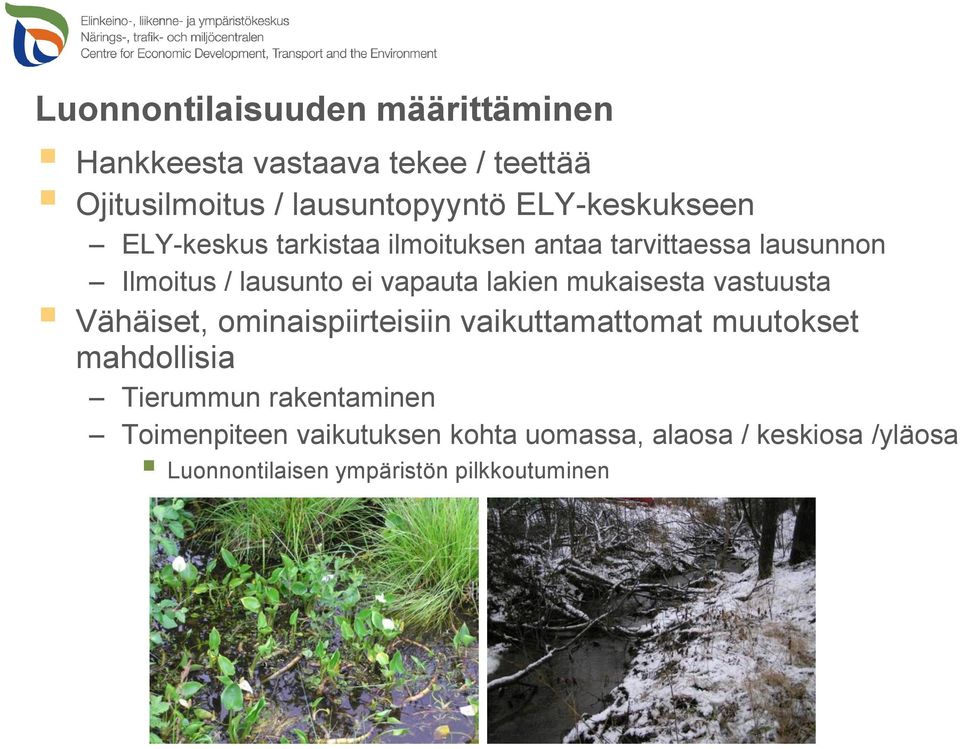 Elinkeino-, liikenne- ja ympäristökeskus
Närings-, trafik- och miljöcentralen
Centre for Economic Development, Transport and the Environment

Luonnontilaisuuden määrittäminen

Hankkeesta vastaava tekee / teettää

Ojitusilmoitus / lausuntopyyntö ELY-keskukseen

– ELY-keskus tarkistaa ilmoituksen antaa tarvittaessa lausunnon

– Ilmoitus / lausunto ei vapauta lakien mukaisesta vastuusta

Vähäiset, ominaispiirteisiin vaikuttamattomat muutokset mahdollisia

– Tierummun rakentaminen

– Toimenpiteen vaikutuksen kohta uomassa, alaosa / keskiosa /yläosa

Luonnontilaisen ympäristön pilkkoutuminen